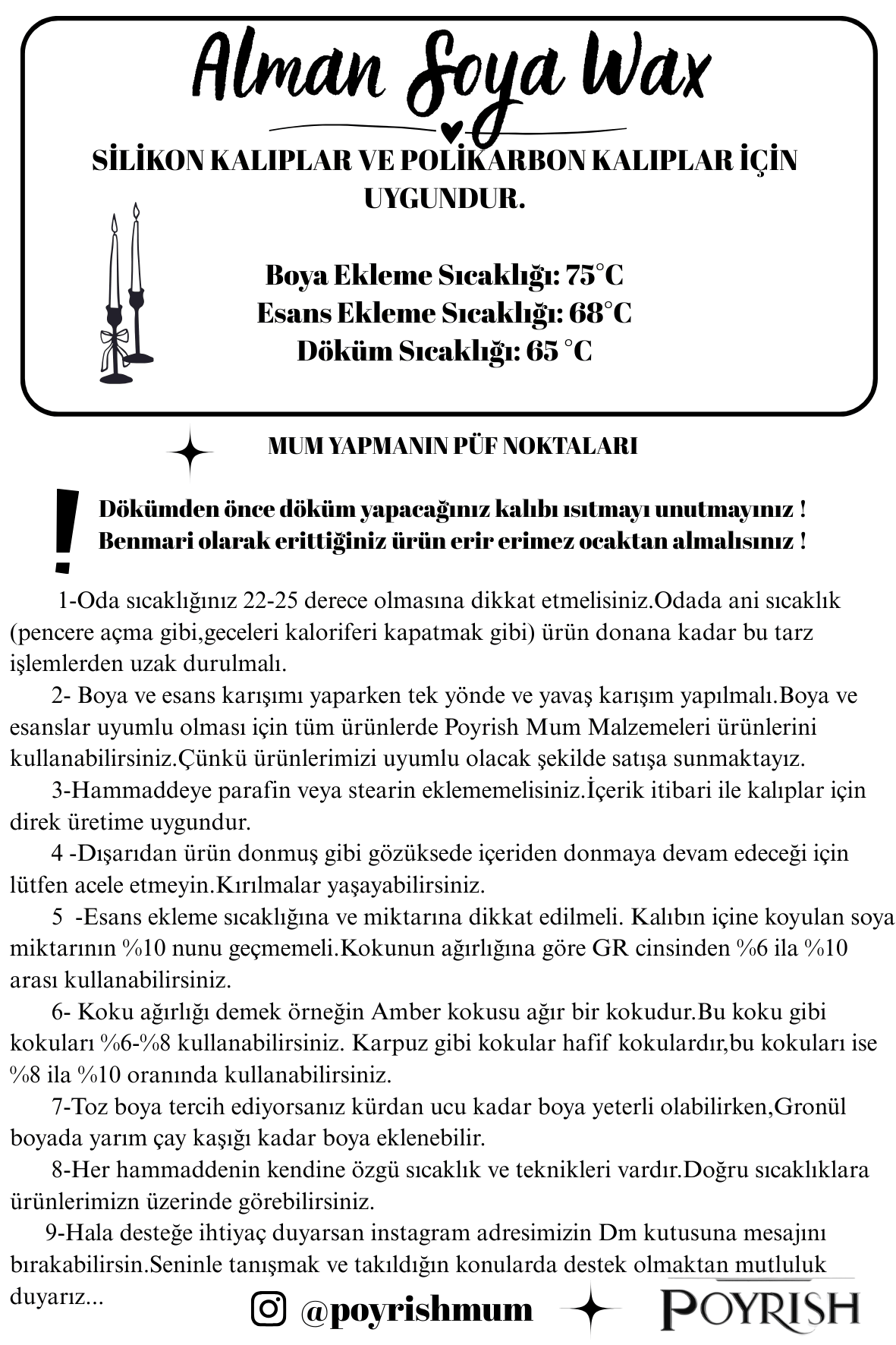 Alman Soya Wax

SİLİKON KALIPLAR VE POLİKARBON KALIPLAR İÇİN UYGUNDUR.

Boya Ekleme Sıcaklığı: 75°C
Esans Ekleme Sıcaklığı: 68°C
Döküm Sıcaklığı: 65 °C

MUM YAPMANIN PÜF NOKTALARI

!
Dökümden önce döküm yapacağınız kalıbı ısıtmayı unutmayınız !
Benmari olarak erittiğiniz ürün erir erimez ocaktan almalısınız !

1-Oda sıcaklığınız 22-25 derece olmasına dikkat etmelisiniz.Odada ani sıcaklık (pencere açma gibi,geceleri kaloriferi kapatmak gibi) ürün donana kadar bu tarz işlemlerden uzak durulmalı.

2- Boya ve esans karışımı yaparken tek yönde ve yavaş karışım yapılmalı.Boya ve esanslar uyumlu olması için tüm ürünlerde Poyrish Mum Malzemeleri ürünlerini kullanabilirsiniz.Çünkü ürünlerimizi uyumlu olacak şekilde satışa sunmaktayız.

3-Hammaddeye parafin veya stearin eklememelisiniz.İçerik itibari ile kalıplar için direk üretime uygundur.

4 -Dışarıdan ürün donmuş gibi gözüksede içeriden donmaya devam edeceği için lütfen acele etmeyin.Kırılmalar yaşayabilirsiniz.

5 -Esans ekleme sıcaklığına ve miktarına dikkat edilmeli. Kalıbın içine koyulan soya miktarının %10 nunu geçmemeli.Kokunun ağırlığına göre GR cinsinden %6 ila %10 arası kullanabilirsiniz.

6- Koku ağırlığı demek örneğin Amber kokusu ağır bir kokudur.Bu koku gibi kokuları %6-%8 kullanabilirsiniz. Karpuz gibi kokular hafif kokulardır,bu kokuları ise %8 ila %10 oranında kullanabilirsiniz.

7-Toz boya tercih ediyorsanız kürdan ucu kadar boya yeterli olabilirken,Gronül boyada yarım çay kaşığı kadar boya eklenebilir.

8-Her hammaddenin kendine özgü sıcaklık ve teknikleri vardır.Doğru sıcaklıklara ürünlerimizn üzerinde görebilirsiniz.

9-Hala desteğe ihtiyaç duyarsan instagram adresimizin Dm kutusuna mesajını bırakabilirsin.Seninle tanışmak ve takıldığın konularda destek olmaktan mutluluk duyarız...

@poyrishmum

POYRISH